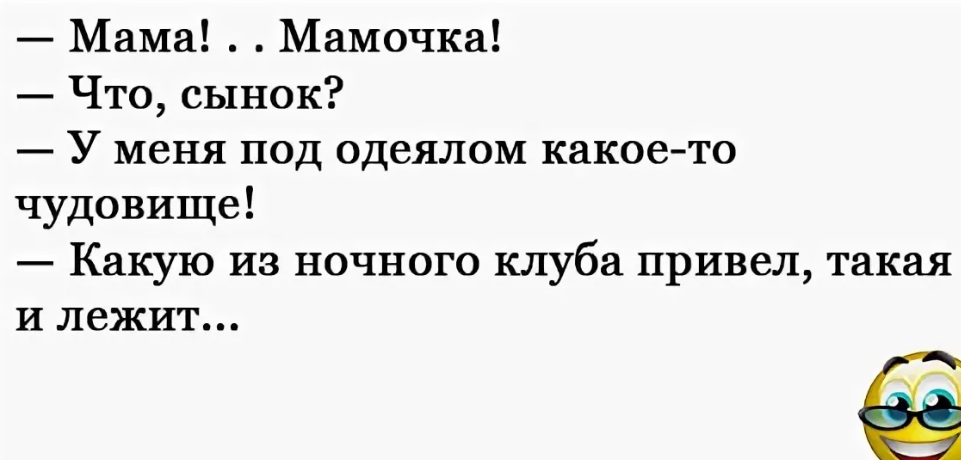 — Мама! . . Мамочка!
— Что, сынок?
— У меня под одеялом какое-то чудовище!
— Какую из ночного клуба привел, такая и лежит...